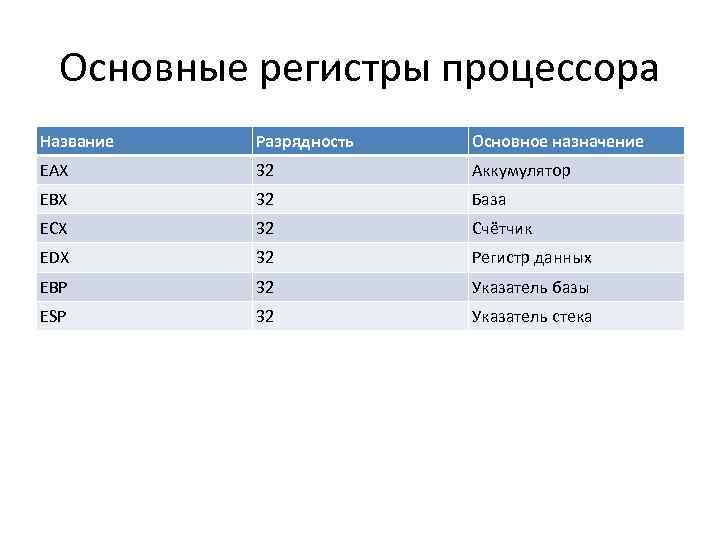 Основные регистры процессора

| Название | Разрядность | Основное назначение |
|---|---|---|
| EAX | 32 | Аккумулятор |
| EBX | 32 | База |
| ECX | 32 | Счётчик |
| EDX | 32 | Регистр данных |
| EBP | 32 | Указатель базы |
| ESP | 32 | Указатель стека |